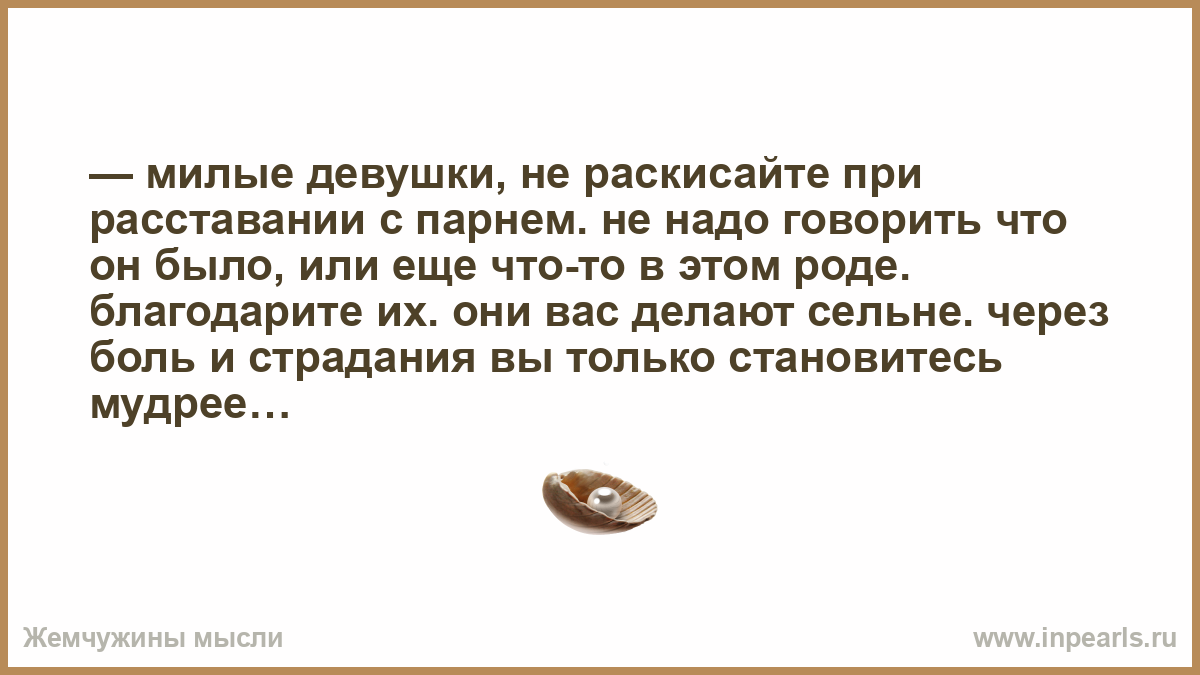 — милые девушки, не раскисайте при расставании с парнем. не надо говорить что он было, или еще что-то в этом роде. благодарите их. они вас делают сельне. через боль и страдания вы только становитесь мудрее…

Жемчужины мысли

www.inpearls.ru